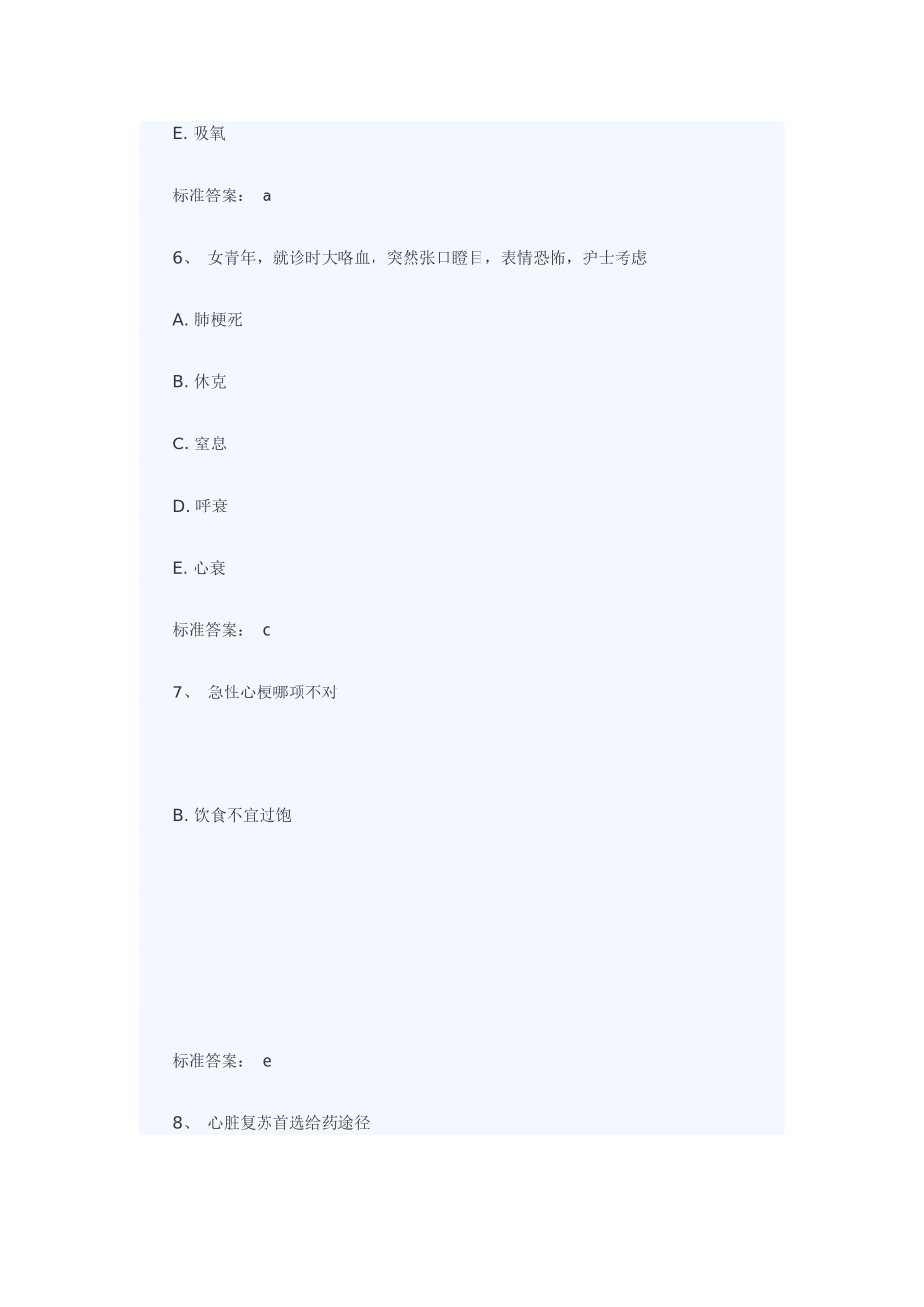 E. 吸氧

标准答案： a

6、 女青年，就诊时大咯血，突然张口瞪目，表情恐怖，护士考虑

A. 肺梗死

B. 休克

C. 窒息

D. 呼衰

E. 心衰

标准答案： c

7、 急性心梗哪项不对

B. 饮食不宜过饱

标准答案： e

8、 心脏复苏首选给药途径